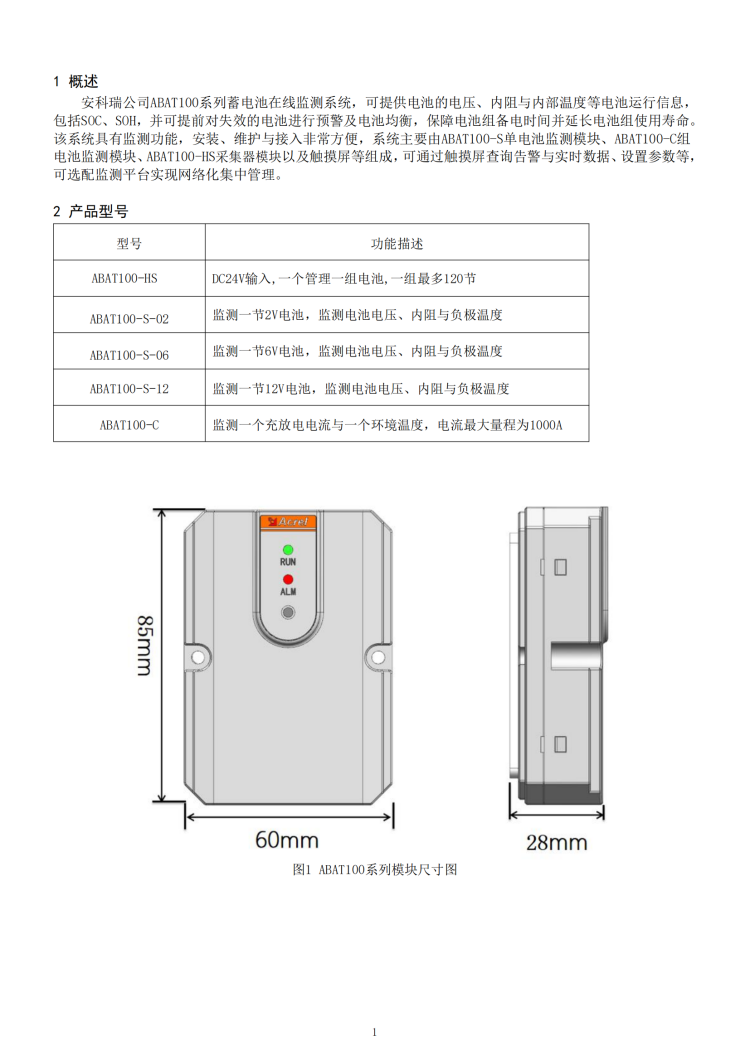 1 概述

安科瑞公司ABAT100系列蓄电池在线监测系统，可提供电池的电压、内阻与内部温度等电池运行信息，包括SOC、SOH，并可提前对失效的电池进行预警及电池均衡，保障电池组备电时间并延长电池组使用寿命。该系统具有监测功能，安装、维护与接入非常方便，系统主要由ABAT100-S单电池监测模块、ABAT100-C组电池监测模块、ABAT100-HS采集器模块以及触摸屏等组成，可通过触摸屏查询告警与实时数据、设置参数等，可选配监测平台实现网络化集中管理。

2 产品型号

| 型号 | 功能描述 |
|---|---|
| ABAT100-HS | DC24V输入，一个管理一组电池，一组最多120节 |
| ABAT100-S-02 | 监测一节2V电池，监测电池电压、内阻与负极温度 |
| ABAT100-S-06 | 监测一节6V电池，监测电池电压、内阻与负极温度 |
| ABAT100-S-12 | 监测一节12V电池，监测电池电压、内阻与负极温度 |
| ABAT100-C | 监测一个充放电电流与一个环境温度，电流最大量程为1000A |

Acrel
RUN
ALM
85mm
60mm
28mm

图1 ABAT100系列模块尺寸图

1